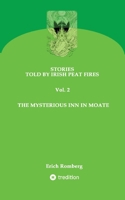 STORIES
TOLD BY IRISH PEAT FIRES

Vol. 2

THE MYSTERIOUS INN IN MOATE

Erich Romberg

tredition